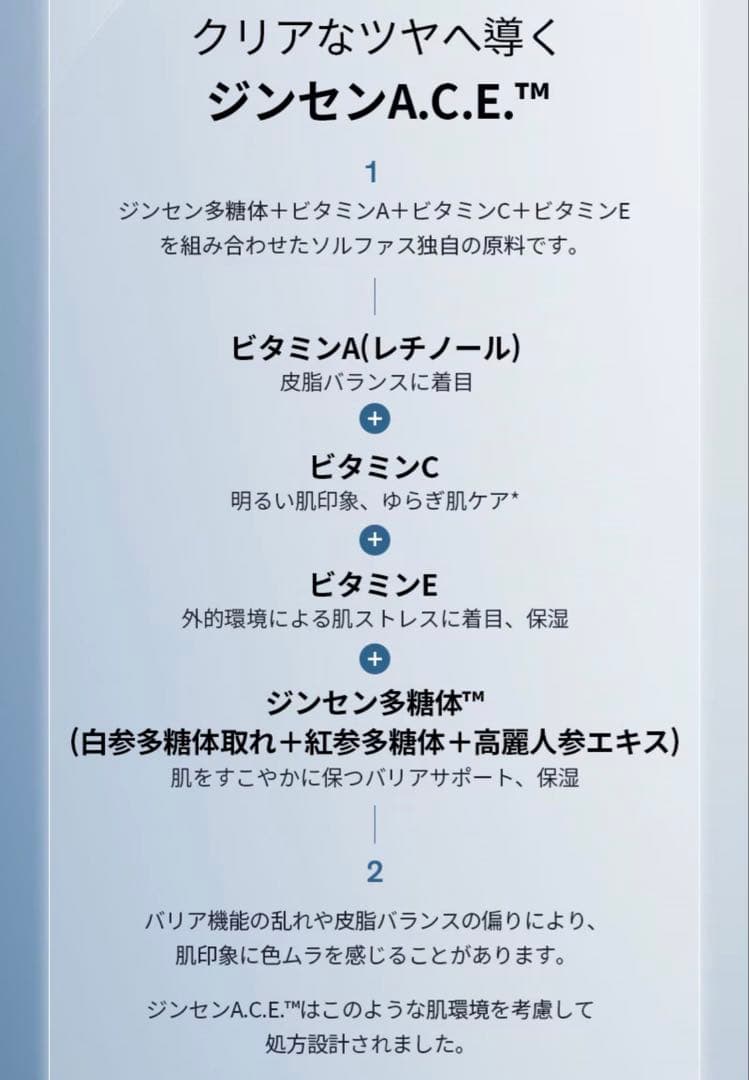 クリアなツヤへ導く
ジンセンA.C.E.™

1
ジンセン多糖体＋ビタミンA＋ビタミンC＋ビタミンE を組み合わせたソルファス独自の原料です。

ビタミンA(レチノール)
皮脂バランスに着目

+

ビタミンC
明るい肌印象、ゆらぎ肌ケア*

+

ビタミンE
外的環境による肌ストレスに着目、保湿

+

ジンセン多糖体™
(白参多糖体取れ＋紅参多糖体＋高麗人参エキス)
肌をすこやかに保つバリアサポート、保湿

2
バリア機能の乱れや皮脂バランスの偏りにより、肌印象に色ムラを感じることがあります。

ジンセンA.C.E.™はこのような肌環境を考慮して処方設計されました。